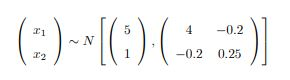 $\begin{pmatrix} x_1 \\ x_2 \end{pmatrix} \sim N \left[ \begin{pmatrix} 5 \\ 1 \end{pmatrix}, \begin{pmatrix} 4 & -0.2 \\ -0.2 & 0.25 \end{pmatrix} \right]$